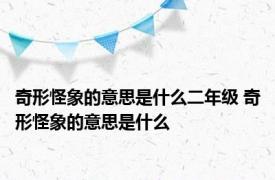 奇形怪象的意思是什么二年级 奇形怪象的意思是什么